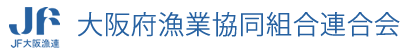 JF
JF大阪漁連
大阪府漁業協同組合連合会